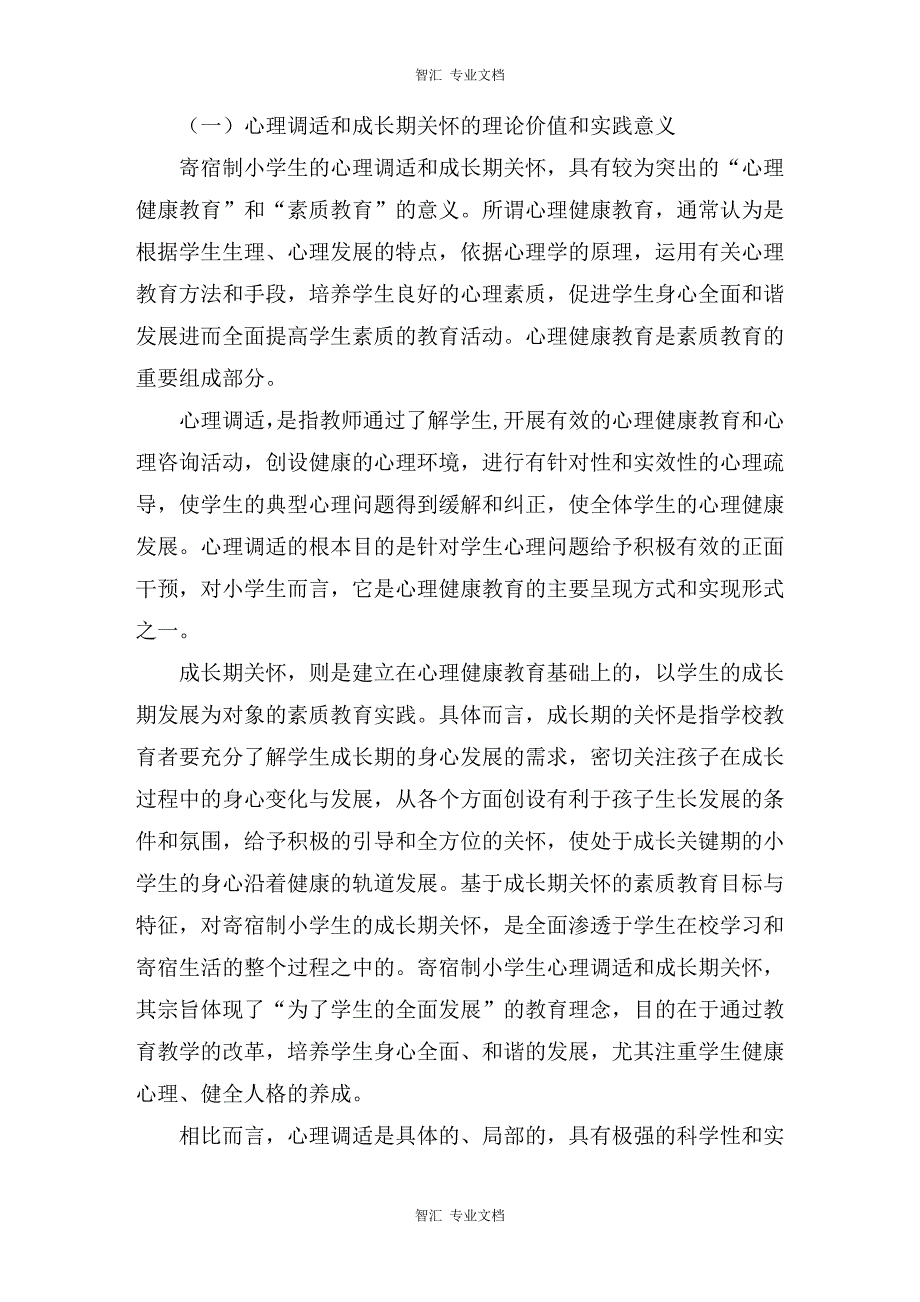 智汇 专业文档

（一）心理调适和成长期关怀的理论价值和实践意义

寄宿制小学生的心理调适和成长期关怀，具有较为突出的“心理健康教育”和“素质教育”的意义。所谓心理健康教育，通常认为是根据学生生理、心理发展的特点，依据心理学的原理，运用有关心理教育方法和手段，培养学生良好的心理素质，促进学生身心全面和谐发展进而全面提高学生素质的教育活动。心理健康教育是素质教育的重要组成部分。

心理调适，是指教师通过了解学生,开展有效的心理健康教育和心理咨询活动，创设健康的心理环境，进行有针对性和实效性的心理疏导，使学生的典型心理问题得到缓解和纠正，使全体学生的心理健康发展。心理调适的根本目的是针对学生心理问题给予积极有效的正面干预，对小学生而言，它是心理健康教育的主要呈现方式和实现形式之一。

成长期关怀，则是建立在心理健康教育基础上的，以学生的成长期发展为对象的素质教育实践。具体而言，成长期的关怀是指学校教育者要充分了解学生成长期的身心发展的需求，密切关注孩子在成长过程中的身心变化与发展，从各个方面创设有利于孩子生长发展的条件和氛围，给予积极的引导和全方位的关怀，使处于成长关键期的小学生的身心沿着健康的轨道发展。基于成长期关怀的素质教育目标与特征，对寄宿制小学生的成长期关怀，是全面渗透于学生在校学习和寄宿生活的整个过程之中的。寄宿制小学生心理调适和成长期关怀，其宗旨体现了“为了学生的全面发展”的教育理念，目的在于通过教育教学的改革，培养学生身心全面、和谐的发展，尤其注重学生健康心理、健全人格的养成。

相比而言，心理调适是具体的、局部的，具有极强的科学性和实

智汇 专业文档